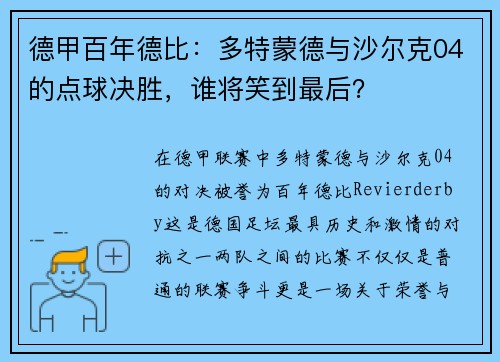 德甲百年德比：多特蒙德与沙尔克04的点球决胜，谁将笑到最后？

在德甲联赛中多特蒙德与沙尔克04的对决被誉为百年德比Revierderby这是德国足坛最具历史和激情的对抗之一两队之间的比赛不仅仅是普通的联赛争斗更是一场关于荣誉与